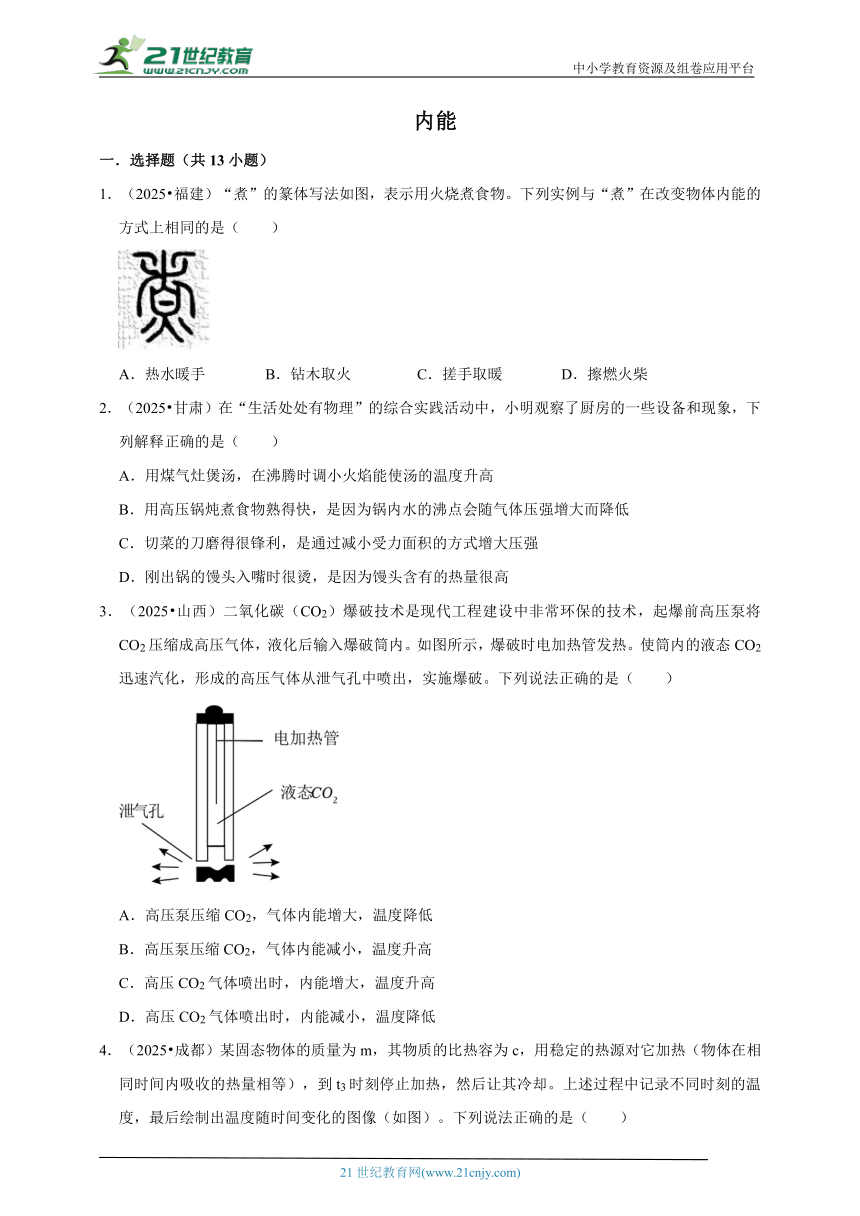 21世纪教育
www.21cnjy.com
中小学教育资源及组卷应用平台

内能

一．选择题（共 13 小题）

1．（2025•福建）“煮”的篆体写法如图，表示用火烧煮食物。下列实例与“煮”在改变物体内能的方式上相同的是（　　）

A．热水暖手　　B．钻木取火　　C．搓手取暖　　D．擦燃火柴

2．（2025•甘肃）在“生活处处有物理”的综合实践活动中，小明观察了厨房的一些设备和现象，下列解释正确的是（　　）

A．用煤气灶煲汤，在沸腾时调小火焰能使汤的温度升高

B．用高压锅炖煮食物熟得快，是因为锅内水的沸点会随气体压强增大而降低

C．切菜的刀磨得很锋利，是通过减小受力面积的方式增大压强

D．刚出锅的馒头入嘴时很烫，是因为馒头含有的热量很高

3．（2025•山西）二氧化碳（$CO_2$）爆破技术是现代工程建设中非常环保的技术，起爆前高压泵将 $CO_2$ 压缩成高压气体，液化后输入爆破筒内。如图所示，爆破时电加热管发热。使筒内的液态 $CO_2$ 迅速汽化，形成的高压气体从泄气孔中喷出，实施爆破。下列说法正确的是（　　）

电加热管
液态$CO_2$
泄气孔

A．高压泵压缩 $CO_2$，气体内能增大，温度降低

B．高压泵压缩 $CO_2$，气体内能减小，温度升高

C．高压 $CO_2$ 气体喷出时，内能增大，温度升高

D．高压 $CO_2$ 气体喷出时，内能减小，温度降低

4．（2025•成都）某固态物体的质量为 m，其物质的比热容为 c，用稳定的热源对它加热（物体在相同时间内吸收的热量相等），到 $t_3$ 时刻停止加热，然后让其冷却。上述过程中记录不同时刻的温度，最后绘制出温度随时间变化的图像（如图）。下列说法正确的是（　　）

21 世纪教育网(www.21cnjy.com)